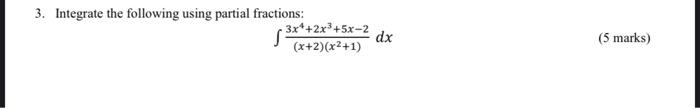 3. Integrate the following using partial fractions:

$\int \frac{3x^4+2x^3+5x-2}{(x+2)(x^2+1)} dx$

(5 marks)